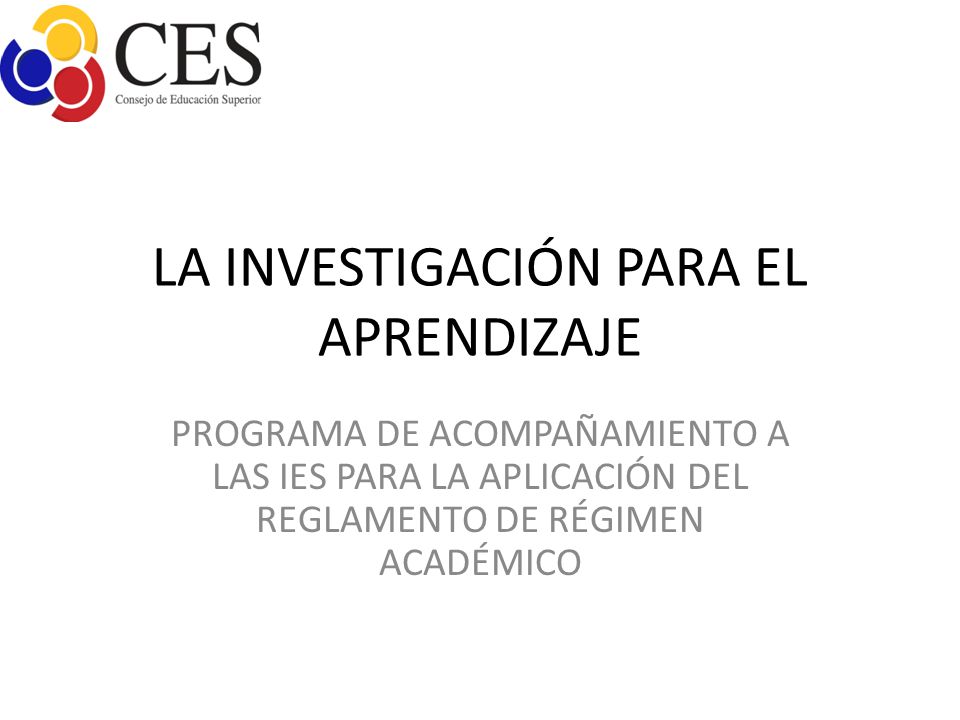 CES
Consejo de Educación Superior

LA INVESTIGACIÓN PARA EL APRENDIZAJE

PROGRAMA DE ACOMPAÑAMIENTO A LAS IES PARA LA APLICACIÓN DEL REGLAMENTO DE RÉGIMEN ACADÉMICO